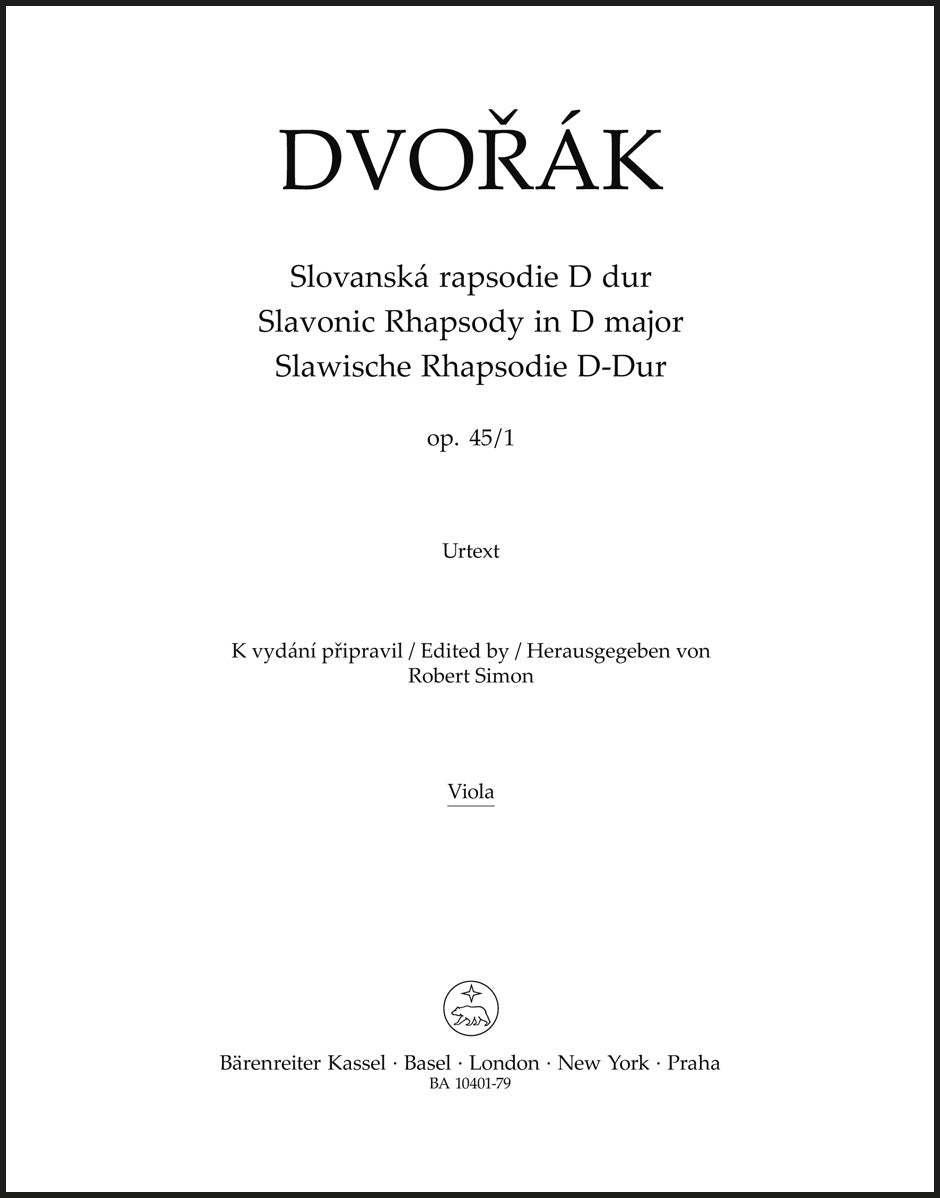 DVOŘÁK

Slovanská rapsodie D dur
Slavonic Rhapsody in D major
Slawische Rhapsodie D-Dur

op. 45/1

Urtext

K vydání připravil / Edited by / Herausgegeben von
Robert Simon

Viola

Bärenreiter Kassel · Basel · London · New York · Praha
BA 10401-79